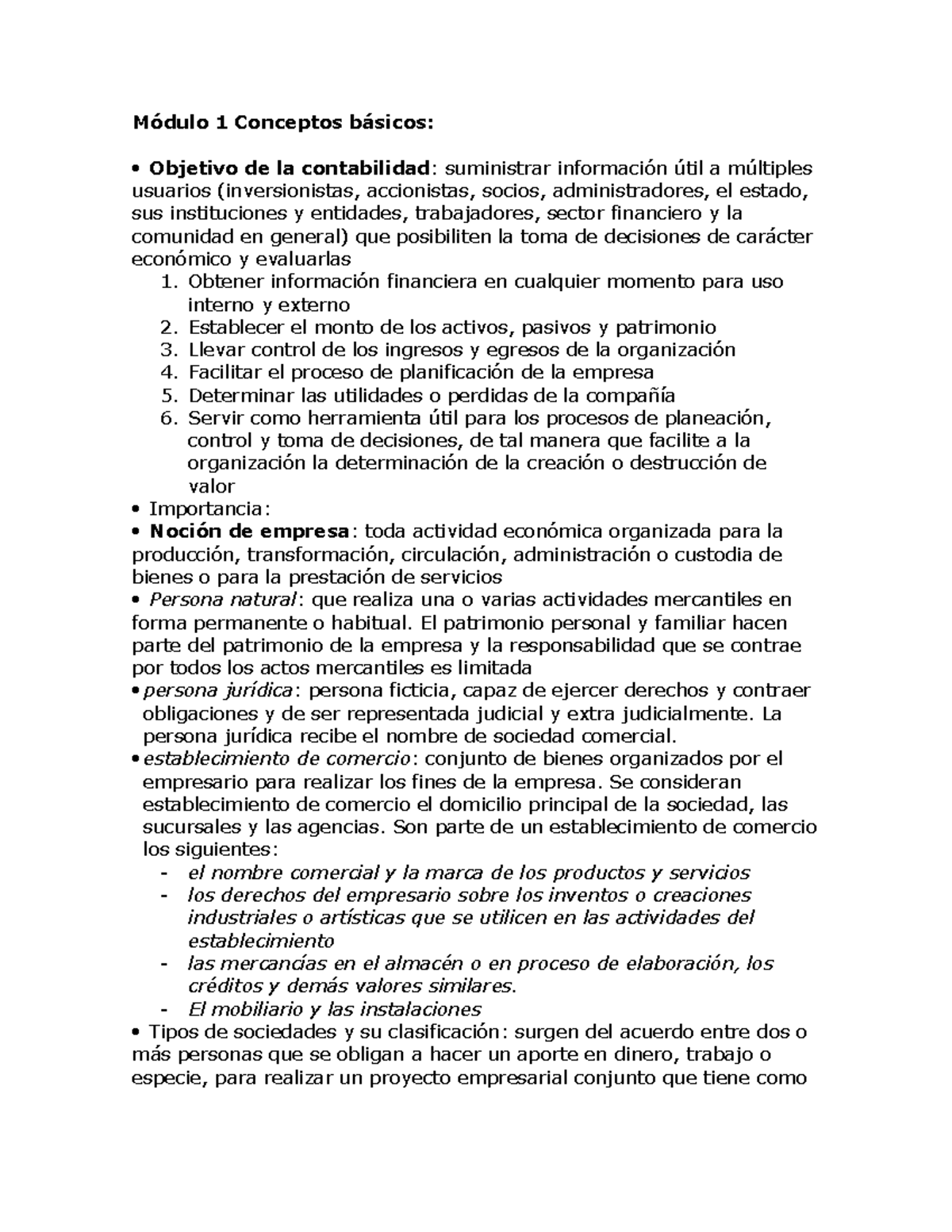 Módulo 1 Conceptos básicos:

• Objetivo de la contabilidad: suministrar información útil a múltiples usuarios (inversionistas, accionistas, socios, administradores, el estado, sus instituciones y entidades, trabajadores, sector financiero y la comunidad en general) que posibiliten la toma de decisiones de carácter económico y evaluarlas

1. Obtener información financiera en cualquier momento para uso interno y externo
2. Establecer el monto de los activos, pasivos y patrimonio
3. Llevar control de los ingresos y egresos de la organización
4. Facilitar el proceso de planificación de la empresa
5. Determinar las utilidades o perdidas de la compañía
6. Servir como herramienta útil para los procesos de planeación, control y toma de decisiones, de tal manera que facilite a la organización la determinación de la creación o destrucción de valor

• Importancia:

• Noción de empresa: toda actividad económica organizada para la producción, transformación, circulación, administración o custodia de bienes o para la prestación de servicios

• Persona natural: que realiza una o varias actividades mercantiles en forma permanente o habitual. El patrimonio personal y familiar hacen parte del patrimonio de la empresa y la responsabilidad que se contrae por todos los actos mercantiles es limitada

• persona jurídica: persona ficticia, capaz de ejercer derechos y contraer obligaciones y de ser representada judicial y extra judicialmente. La persona jurídica recibe el nombre de sociedad comercial.

• establecimiento de comercio: conjunto de bienes organizados por el empresario para realizar los fines de la empresa. Se consideran establecimiento de comercio el domicilio principal de la sociedad, las sucursales y las agencias. Son parte de un establecimiento de comercio los siguientes:

- el nombre comercial y la marca de los productos y servicios
- los derechos del empresario sobre los inventos o creaciones industriales o artísticas que se utilicen en las actividades del establecimiento
- las mercancías en el almacén o en proceso de elaboración, los créditos y demás valores similares.
- El mobiliario y las instalaciones

• Tipos de sociedades y su clasificación: surgen del acuerdo entre dos o más personas que se obligan a hacer un aporte en dinero, trabajo o especie, para realizar un proyecto empresarial conjunto que tiene como